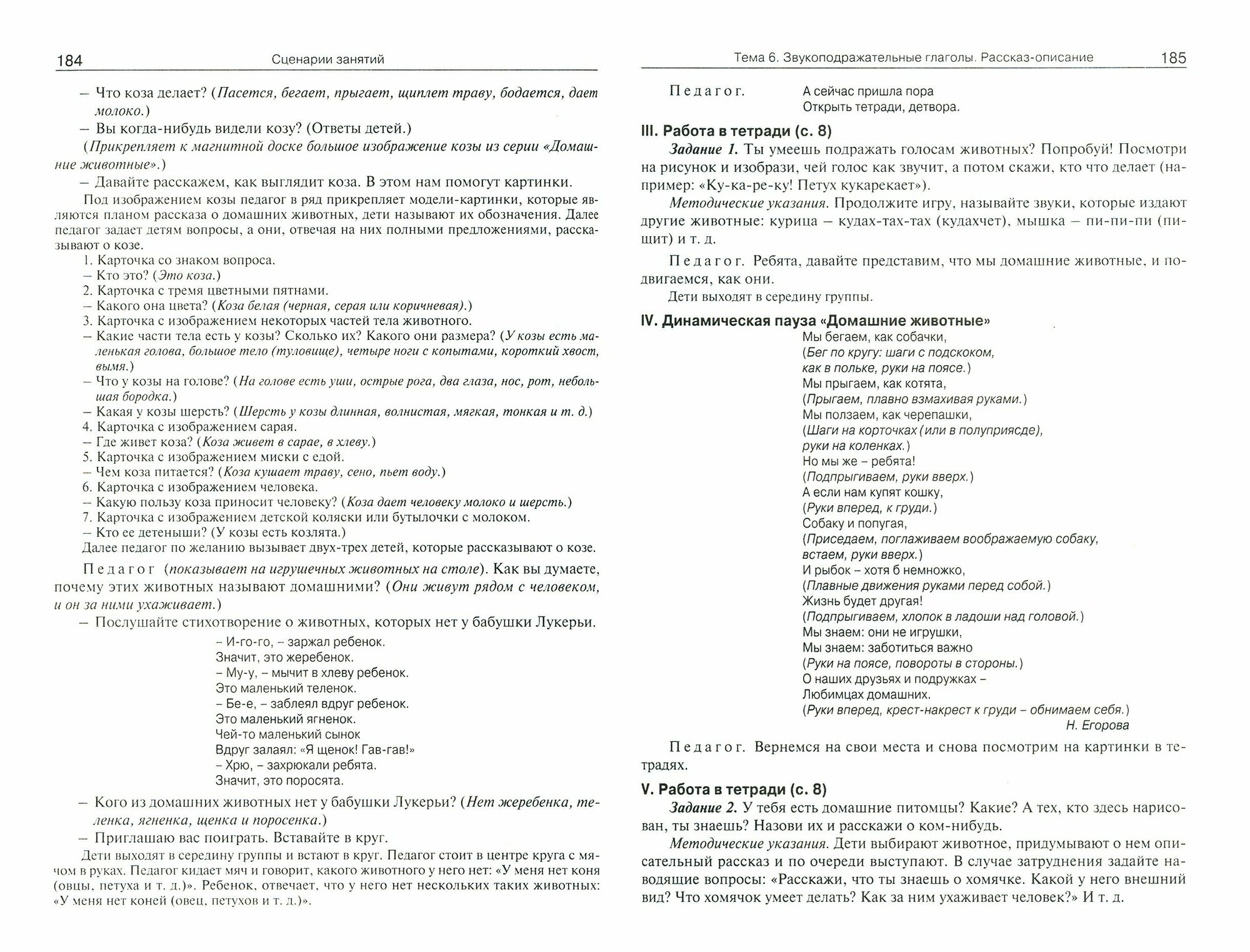 184 Сценарии занятий

– Что коза делает? (Пасется, бегает, прыгает, щиплет траву, бодается, дает молоко.)

– Вы когда-нибудь видели козу? (Ответы детей.)

(Прикрепляет к магнитной доске большое изображение козы из серии «Домашние животные».)

– Давайте расскажем, как выглядит коза. В этом нам помогут картинки.

Под изображением козы педагог в ряд прикрепляет модели-картинки, которые являются планом рассказа о домашних животных, дети называют их обозначения. Далее педагог задает детям вопросы, а они, отвечая на них полными предложениями, рассказывают о козе.

1. Карточка со знаком вопроса.
– Кто это? (Это коза.)
2. Карточка с тремя цветными пятнами.
– Какого она цвета? (Коза белая (черная, серая или коричневая).)
3. Карточка с изображением некоторых частей тела животного.
– Какие части тела есть у козы? Сколько их? Какого они размера? (У козы есть маленькая голова, большое тело (туловище), четыре ноги с копытами, короткий хвост, вымя.)
– Что у козы на голове? (На голове есть уши, острые рога, два глаза, нос, рот, небольшая бородка.)
– Какая у козы шерсть? (Шерсть у козы длинная, волнистая, мягкая, тонкая и т. д.)
4. Карточка с изображением сарая.
– Где живет коза? (Коза живет в сарае, в хлеву.)
5. Карточка с изображением миски с едой.
– Чем коза питается? (Коза кушает траву, сено, пьет воду.)
6. Карточка с изображением человека.
– Какую пользу коза приносит человеку? (Коза дает человеку молоко и шерсть.)
7. Карточка с изображением детской коляски или бутылочки с молоком.
– Кто ее детеныши? (У козы есть козлята.)

Далее педагог по желанию вызывает двух-трех детей, которые рассказывают о козе.

Педагог (показывает на игрушечных животных на столе). Как вы думаете, почему этих животных называют домашними? (Они живут рядом с человеком, и он за ними ухаживает.)

– Послушайте стихотворение о животных, которых нет у бабушки Лукерьи.

– И-го-го, – заржал ребенок.
Значит, это жеребенок.
– Му-у, – мычит в хлеву ребенок.
Это маленький теленок.
– Бе-е, – заблеял вдруг ребенок.
Это маленький ягненок.
Чей-то маленький сынок
Вдруг залаял: «Я щенок! Гав-гав!»
– Хрю, – захрюкали ребята.
Значит, это поросята.

– Кого из домашних животных нет у бабушки Лукерьи? (Нет жеребенка, теленка, ягненка, щенка и поросенка.)

– Приглашаю вас поиграть. Вставайте в круг.

Дети выходят в середину группы и встают в круг. Педагог стоит в центре круга с мячом в руках. Педагог кидает мяч и говорит, какого животного у него нет: «У меня нет коня (овцы, петуха и т. д.)». Ребенок, отвечает, что у него нет нескольких таких животных: «У меня нет коней (овец, петухов и т. д.)».

Тема 6. Звукоподражательные глаголы. Рассказ-описание 185

Педагог. А сейчас пришла пора
Открыть тетради, детвора.

III. Работа в тетради (с. 8)

Задание 1. Ты умеешь подражать голосам животных? Попробуй! Посмотри на рисунок и изобрази, чей голос как звучит, а потом скажи, кто что делает (например: «Ку-ка-ре-ку! Петух кукарекает»).

Методические указания. Продолжите игру, называйте звуки, которые издают другие животные: курица – кудах-тах-тах (кудахчет), мышка – пи-пи-пи (пищит) и т. д.

Педагог. Ребята, давайте представим, что мы домашние животные, и подвигаемся, как они.

Дети выходят в середину группы.

IV. Динамическая пауза «Домашние животные»

Мы бегаем, как собачки,
(Бег по кругу: шаги с подскоком,
как в польке, руки на поясе.)
Мы прыгаем, как котята,
(Прыгаем, плавно взмахивая руками.)
Мы ползаем, как черепашки,
(Шаги на корточках (или в полуприсяде),
руки на коленках.)
Но мы же – ребята!
(Подпрыгиваем, руки вверх.)
А если нам купят кошку,
(Руки вперед, к груди.)
Собаку и попугая,
(Приседаем, поглаживаем воображаемую собаку,
встаем, руки вверх.)
И рыбок – хотя б немножко,
(Плавные движения руками перед собой.)
Жизнь будет другая!
(Подпрыгиваем, хлопок в ладоши над головой.)
Мы знаем: они не игрушки,
Мы знаем: заботиться важно
(Руки на поясе, повороты в стороны.)
О наших друзьях и подружках –
Любимцах домашних.
(Руки вперед, крест-накрест к груди – обнимаем себя.)
Н. Егорова

Педагог. Вернемся на свои места и снова посмотрим на картинки в тетрадях.

V. Работа в тетради (с. 8)

Задание 2. У тебя есть домашние питомцы? Какие? А тех, кто здесь нарисован, ты знаешь? Назови их и расскажи о ком-нибудь.

Методические указания. Дети выбирают животное, придумывают о нем описательный рассказ и по очереди выступают. В случае затруднения задайте наводящие вопросы: «Расскажи, что ты знаешь о хомячке. Какой у него внешний вид? Что хомячок умеет делать? Как за ним ухаживает человек?» И т. д.